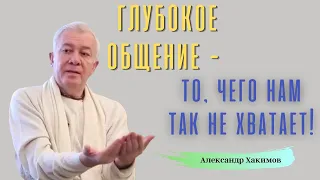 ГЛУБОКОЕ ОБЩЕНИЕ –

ТО, ЧЕГО НАМ ТАК НЕ ХВАТАЕТ!

Александр Хакимов